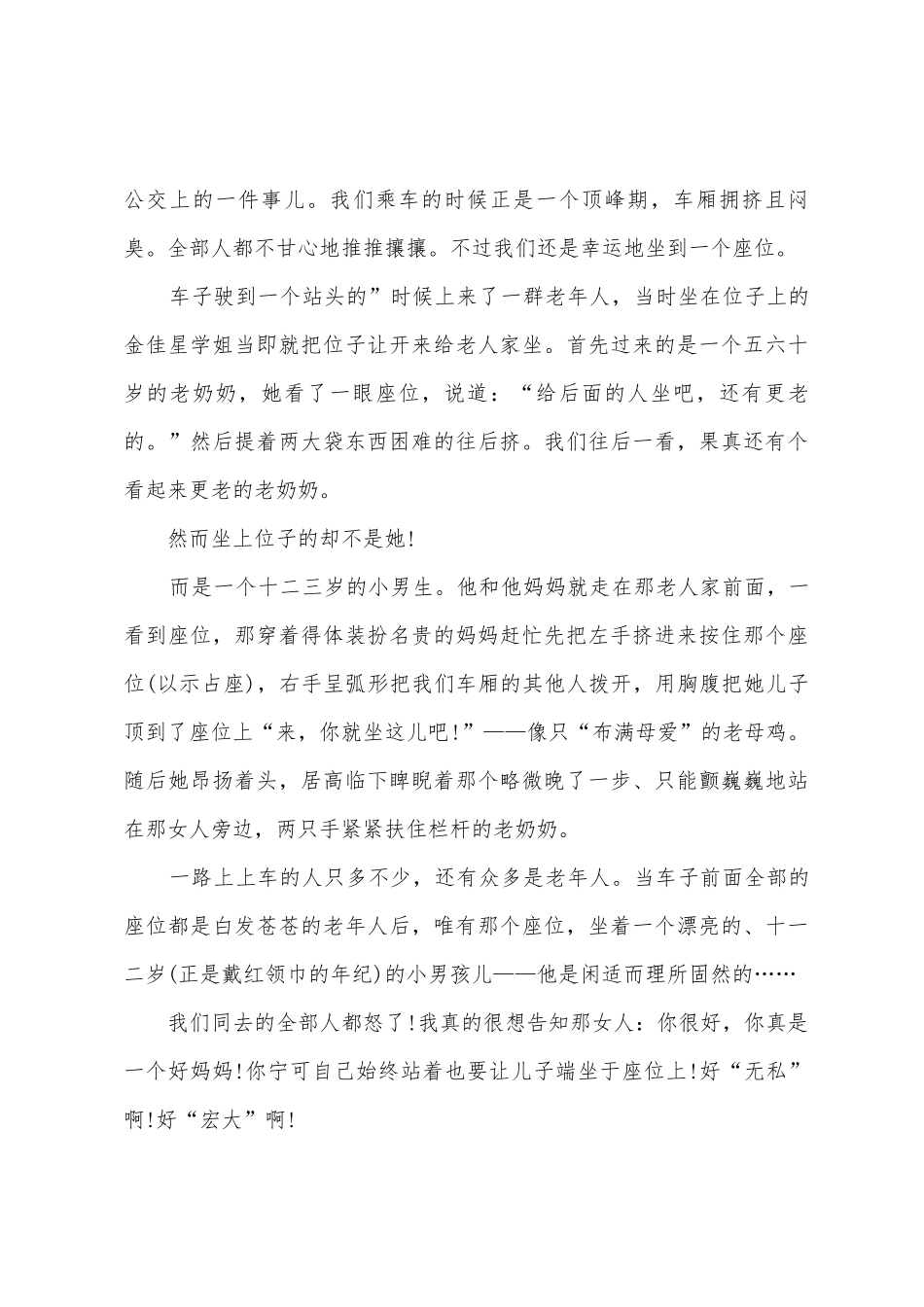 公交上的一件事儿。我们乘车的时候正是一个顶峰期，车厢拥挤且闷臭。全部人都不甘心地推推攘攘。不过我们还是幸运地坐到一个座位。

车子驶到一个站头的”时候上来了一群老年人，当时坐在位子上的金佳星学姐当即就把位子让开来给老人家坐。首先过来的是一个五六十岁的老奶奶，她看了一眼座位，说道：“给后面的人坐吧，还有更老的。”然后提着两大袋东西困难的往后挤。我们往后一看，果真还有个看起来更老的老奶奶。

然而坐上位子的却不是她!

而是一个十二三岁的小男生。他和他妈妈就走在那老人家前面，一看到座位，那穿着得体装扮名贵的妈妈赶忙先把左手挤进来按住那个座位(以示占座)，右手呈弧形把我们车厢的其他人拨开，用胸腹把她儿子顶到了座位上“来，你就坐这儿吧!”——像只“布满母爱”的老母鸡。随后她昂扬着头，居高临下睥睨着那个略微晚了一步、只能颤巍巍地站在那女人旁边，两只手紧紧扶住栏杆的老奶奶。

一路上上车的人只多不少，还有众多是老年人。当车子前面全部的座位都是白发苍苍的老年人后，唯有那个座位，坐着一个漂亮的、十一二岁(正是戴红领巾的年纪)的小男孩儿——他是闲适而理所固然的……

我们同去的全部人都怒了!我真的很想告知那女人：你很好，你真是一个好妈妈!你宁可自己始终站着也要让儿子端坐于座位上!好“无私”啊!好“宏大”啊!